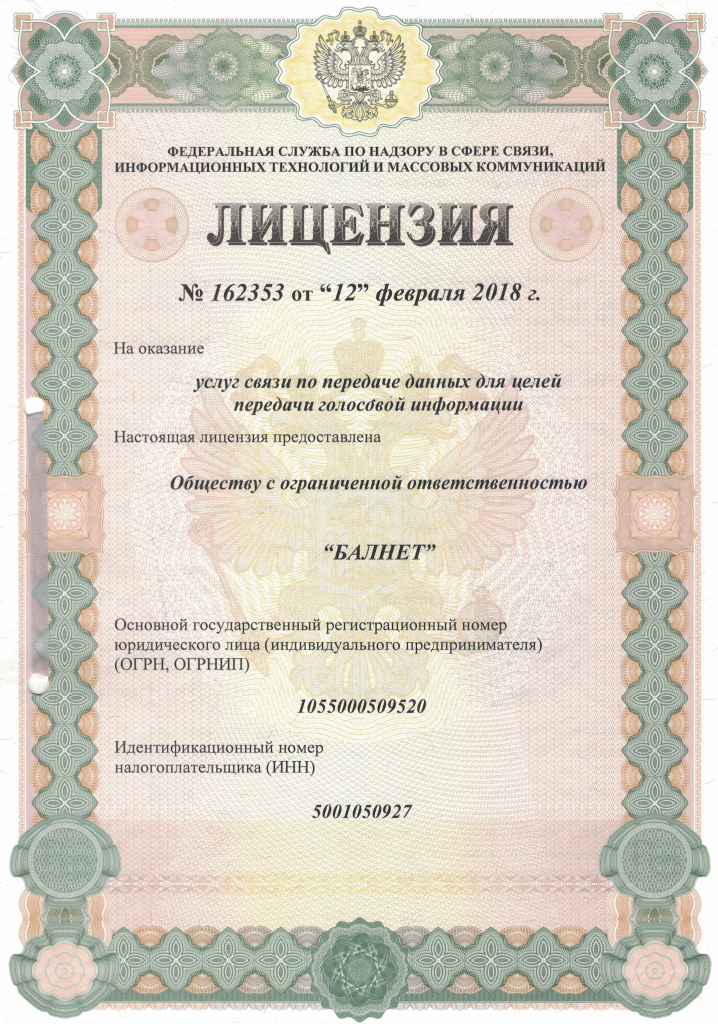 ФЕДЕРАЛЬНАЯ СЛУЖБА ПО НАДЗОРУ В СФЕРЕ СВЯЗИ, ИНФОРМАЦИОННЫХ ТЕХНОЛОГИЙ И МАССОВЫХ КОММУНИКАЦИЙ

ЛИЦЕНЗИЯ

№ 162353 от “12” февраля 2018 г.

На оказание

услуг связи по передаче данных для целей передачи голосовой информации

Настоящая лицензия предоставлена

Обществу с ограниченной ответственностью

“БАЛНЕТ”

Основной государственный регистрационный номер юридического лица (индивидуального предпринимателя) (ОГРН, ОГРНИП)

1055000509520

Идентификационный номер налогоплательщика (ИНН)

5001050927